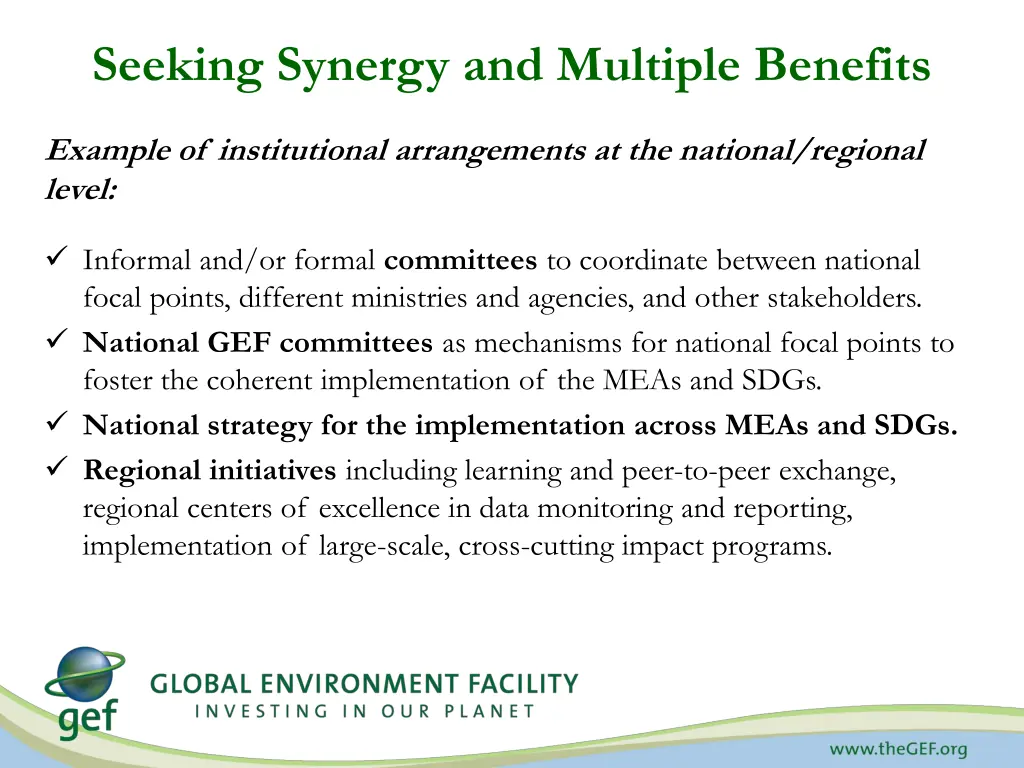 Seeking Synergy and Multiple Benefits

Example of institutional arrangements at the national/regional level:

✓ Informal and/or formal committees to coordinate between national focal points, different ministries and agencies, and other stakeholders.
✓ National GEF committees as mechanisms for national focal points to foster the coherent implementation of the MEAs and SDGs.
✓ National strategy for the implementation across MEAs and SDGs.
✓ Regional initiatives including learning and peer-to-peer exchange, regional centers of excellence in data monitoring and reporting, implementation of large-scale, cross-cutting impact programs.

gef
GLOBAL ENVIRONMENT FACILITY
INVESTING IN OUR PLANET

www.theGEF.org